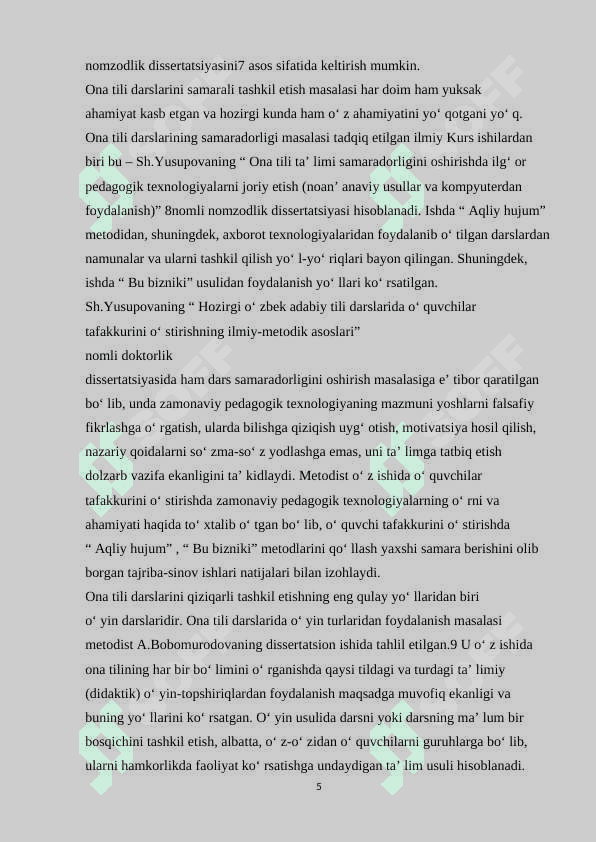 nomzodlik dissertatsiyasini7 asos sifatida keltirish mumkin.
Ona tili darslarini samarali tashkil etish masalasi har doim ham yuksak ahamiyat kasb etgan va hozirgi kunda ham o‘ z ahamiyatini yo‘ qotgani yo‘ q. Ona tili darslarining samaradorligi masalasi tadqiq etilgan ilmiy Kurs ishilardan biri bu – Sh.Yusupovaning “ Ona tili ta’ limi samaradorligini oshirishda ilg‘ or pedagogik texnologiyalarni joriy etish (noan’ anaviy usullar va kompyuterdan foydalanish)” 8nomli nomzodlik dissertatsiyasi hisoblanadi. Ishda “ Aqliy hujum” metodidan, shuningdek, axborot texnologiyalaridan foydalanib o‘ tilgan darslardan namunalar va ularni tashkil qilish yo‘ l-yo‘ riqlari bayon qilingan. Shuningdek, ishda “ Bu bizniki” usulidan foydalanish yo‘ llari ko‘ rsatilgan.
Sh.Yusupovaning “ Hozirgi o‘ zbek adabiy tili darslarida o‘ quvchilar tafakkurini o‘ stirishning ilmiy-metodik asoslari”
nomli doktorlik
dissertatsiyasida ham dars samaradorligini oshirish masalasiga e’ tibor qaratilgan bo‘ lib, unda zamonaviy pedagogik texnologiyaning mazmuni yoshlarni falsafiy fikrlashga o‘ rgatish, ularda bilishga qiziqish uyg‘ otish, motivatsiya hosil qilish, nazariy qoidalarni so‘ zma-so‘ z yodlashga emas, uni ta’ limga tatbiq etish dolzarb vazifa ekanligini ta’ kidlaydi. Metodist o‘ z ishida o‘ quvchilar tafakkurini o‘ stirishda zamonaviy pedagogik texnologiyalarning o‘ rni va ahamiyati haqida to‘ xtalib o‘ tgan bo‘ lib, o‘ quvchi tafakkurini o‘ stirishda “ Aqliy hujum” , “ Bu bizniki” metodlarini qo‘ llash yaxshi samara berishini olib borgan tajriba-sinov ishlari natijalari bilan izohlaydi.
Ona tili darslarini qiziqarli tashkil etishning eng qulay yo‘ llaridan biri o‘ yin darslaridir. Ona tili darslarida o‘ yin turlaridan foydalanish masalasi metodist A.Bobomurodovaning dissertatsion ishida tahlil etilgan.9 U o‘ z ishida ona tilining har bir bo‘ limini o‘ rganishda qaysi tildagi va turdagi ta’ limiy (didaktik) o‘ yin-topshiriqlardan foydalanish maqsadga muvofiq ekanligi va buning yo‘ llarini ko‘ rsatgan. O‘ yin usulida darsni yoki darsning ma’ lum bir bosqichini tashkil etish, albatta, o‘ z-o‘ zidan o‘ quvchilarni guruhlarga bo‘ lib, ularni hamkorlikda faoliyat ko‘ rsatishga undaydigan ta’ lim usuli hisoblanadi.
5